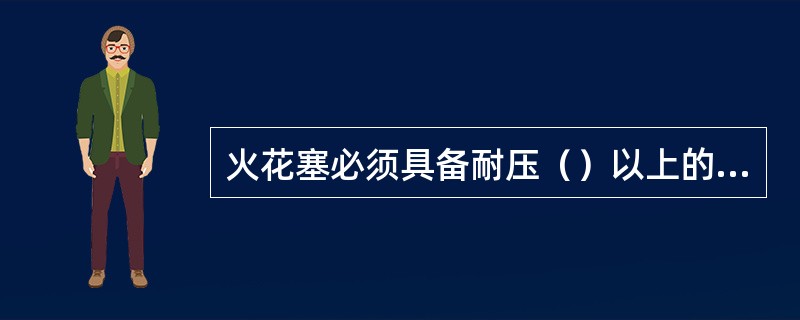 火花塞必须具备耐压（）以上的...